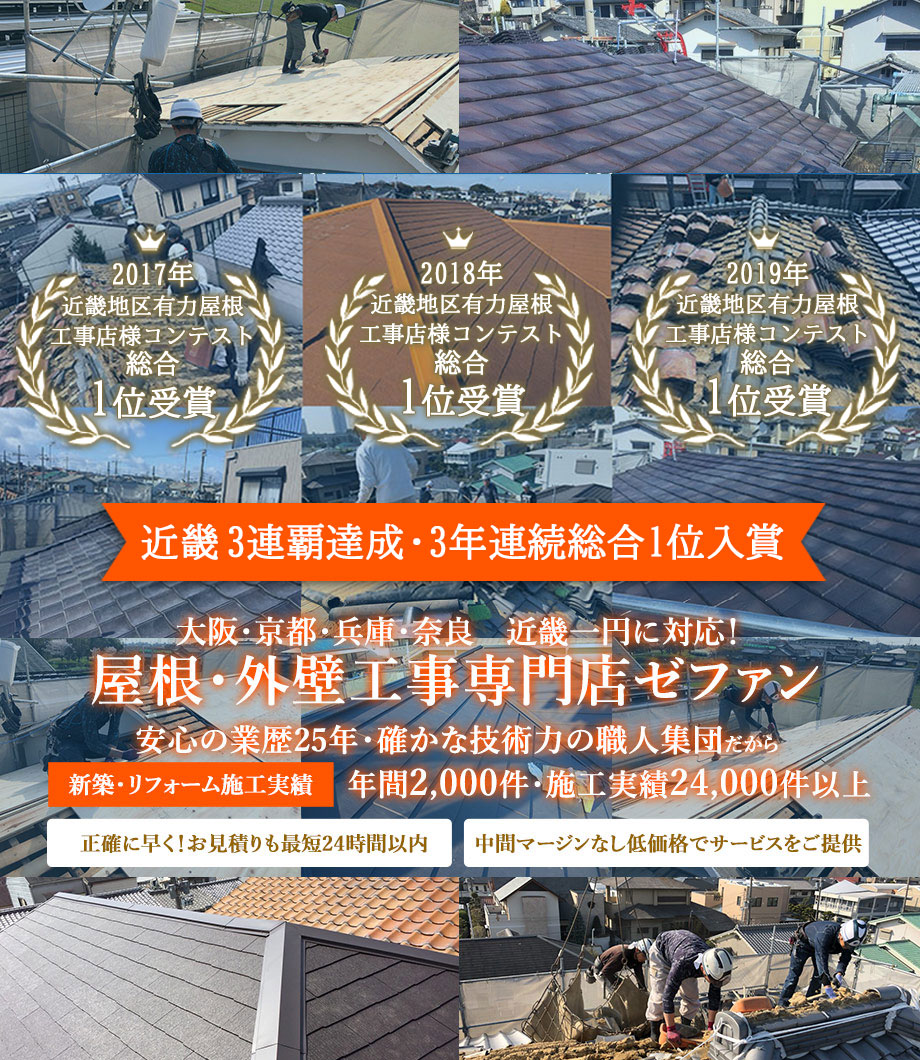 2017年
近畿地区有力屋根
工事店様コンテスト
総合
1位受賞

2018年
近畿地区有力屋根
工事店様コンテスト
総合
1位受賞

2019年
近畿地区有力屋根
工事店様コンテスト
総合
1位受賞

近畿 3連覇達成・3年連続総合1位入賞

大阪・京都・兵庫・奈良　近畿一円に対応！
屋根・外壁工事専門店ゼファン
安心の業歴25年・確かな技術力の職人集団だから
新築・リフォーム施工実績　年間2,000件・施工実績24,000件以上

正確に早く！お見積りも最短24時間以内
中間マージンなし低価格でサービスをご提供